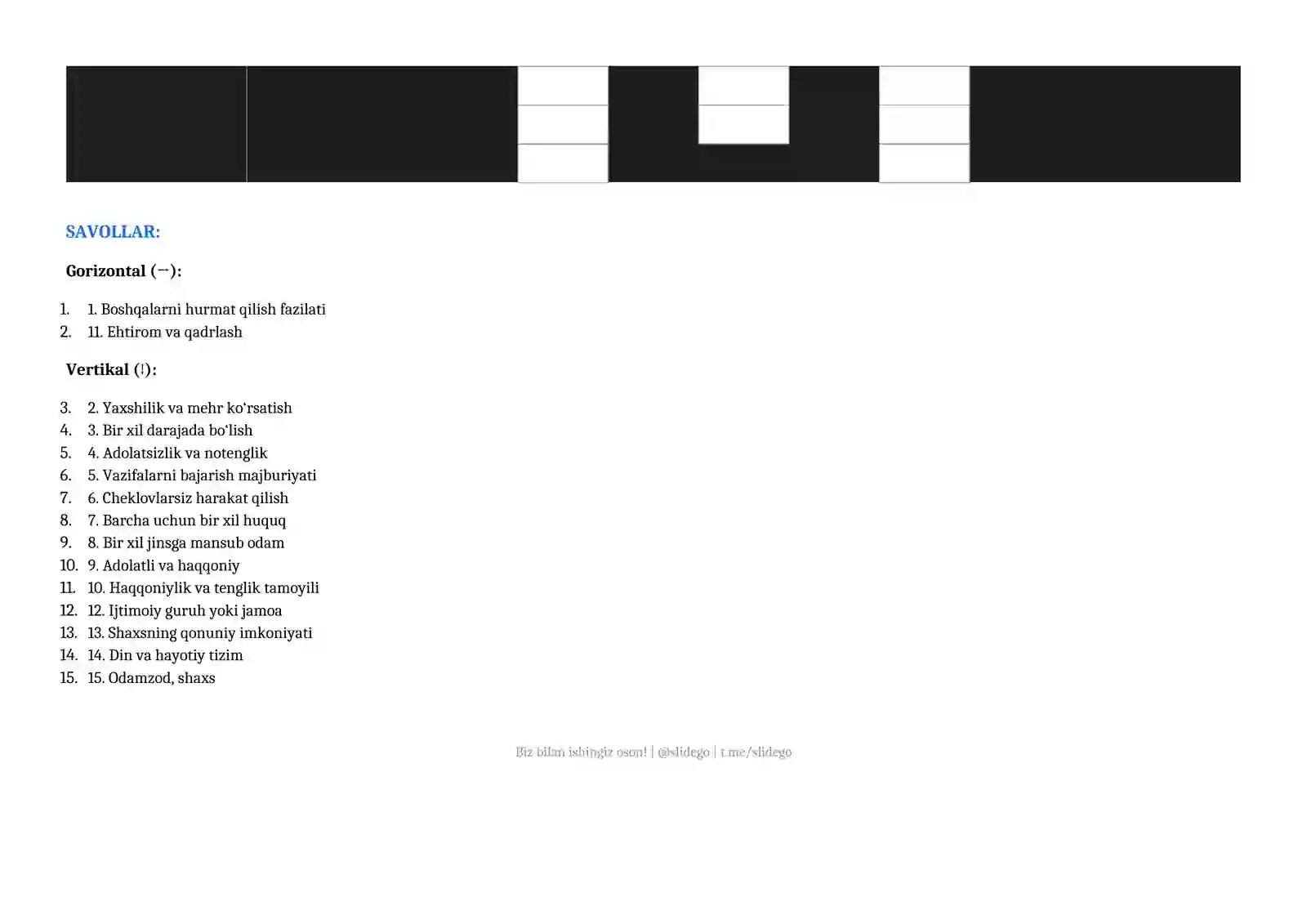 SAVOLLAR:

Gorizontal (→):

1. 1. Boshqalarni hurmat qilish fazilati
2. 11. Ehtirom va qadrlash

Vertikal (↓):

3. 2. Yaxshilik va mehr ko'rsatish
4. 3. Bir xil darajada bo'lish
5. 4. Adolatsizlik va notenglik
6. 5. Vazifalarni bajarish majburiyati
7. 6. Cheklovlarsiz harakat qilish
8. 7. Barcha uchun bir xil huquq
9. 8. Bir xil jinsga mansub odam
10. 9. Adolatli va haqqoniy
11. 10. Haqqoniylik va tenglik tamoyili
12. 12. Ijtimoiy guruh yoki jamoa
13. 13. Shaxsning qonuniy imkoniyati
14. 14. Din va hayotiy tizim
15. 15. Odamzod, shaxs

Biz bilan ishingiz oson! | @slidego | t.me/slidego